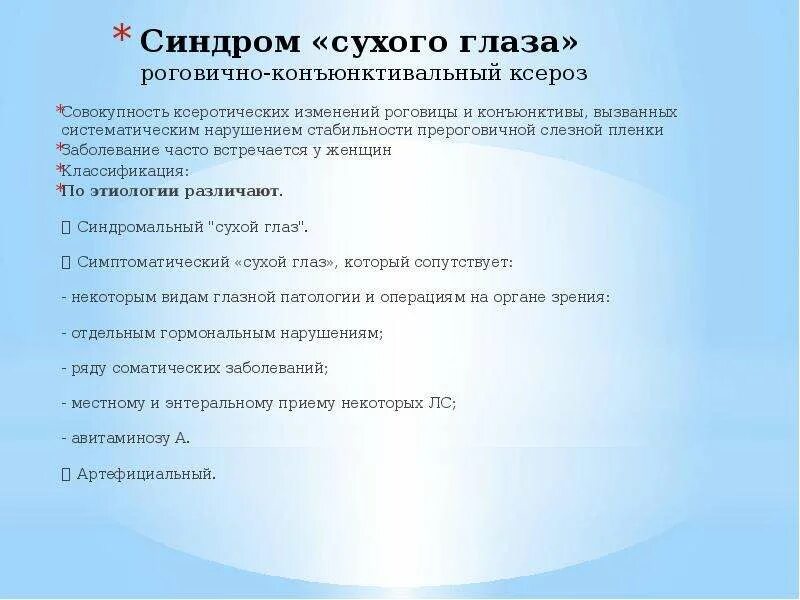 * Синдром «сухого глаза»
роговично-конъюнктивальный ксероз

*Совокупность ксеротических изменений роговицы и конъюнктивы, вызванных систематическим нарушением стабильности прероговичной слезной пленки
*Заболевание часто встречается у женщин
*Классификация:
*По этиологии различают.

 Синдромальный "сухой глаз".

 Симптоматический «сухой глаз», который сопутствует:

- некоторым видам глазной патологии и операциям на органе зрения:

- отдельным гормональным нарушениям;

- ряду соматических заболеваний;

- местному и энтеральному приему некоторых ЛС;

- авитаминозу А.

 Артефициальный.